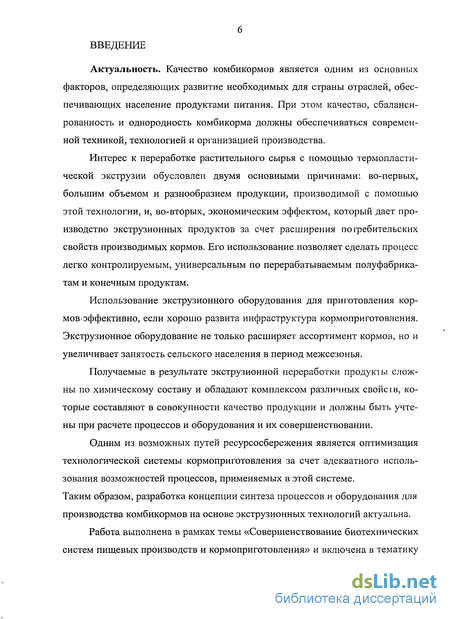 6

ВВЕДЕНИЕ

Актуальность. Качество комбикормов является одним из основных факторов, определяющих развитие необходимых для страны отраслей, обеспечивающих население продуктами питания. При этом качество, сбалансированность и однородность комбикорма должны обеспечиваться современной техникой, технологией и организацией производства.

Интерес к переработке растительного сырья с помощью термопластической экструзии обусловлен двумя основными причинами: во-первых, большим объемом и разнообразием продукции, производимой с помощью этой технологии, и, во-вторых, экономическим эффектом, который дает производство экструзионных продуктов за счет расширения потребительских свойств производимых кормов. Его использование позволяет сделать процесс легко контролируемым, универсальным по перерабатываемым полуфабрикатам и конечным продуктам.

Использование экструзионного оборудования для приготовления кормов эффективно, если хорошо развита инфраструктура кормоприготовления. Экструзионное оборудование не только расширяет ассортимент кормов, но и увеличивает занятость сельского населения в период межсезонья.

Получаемые в результате экструзионной переработки продукты сложны по химическому составу и обладают комплексом различных свойств, которые составляют в совокупности качество продукции и должны быть учтены при расчете процессов и оборудования и их совершенствовании.

Одним из возможных путей ресурсосбережения является оптимизация технологической системы кормоприготовления за счет адекватного использования возможностей процессов, применяемых в этой системе.
Таким образом, разработка концепции синтеза процессов и оборудования для производства комбикормов на основе экструзионных технологий актуальна.

Работа выполнена в рамках темы «Совершенствование биотехнических систем пищевых производств и кормоприготовления» и включена в тематику

dsLib.net
библиотека диссертаций